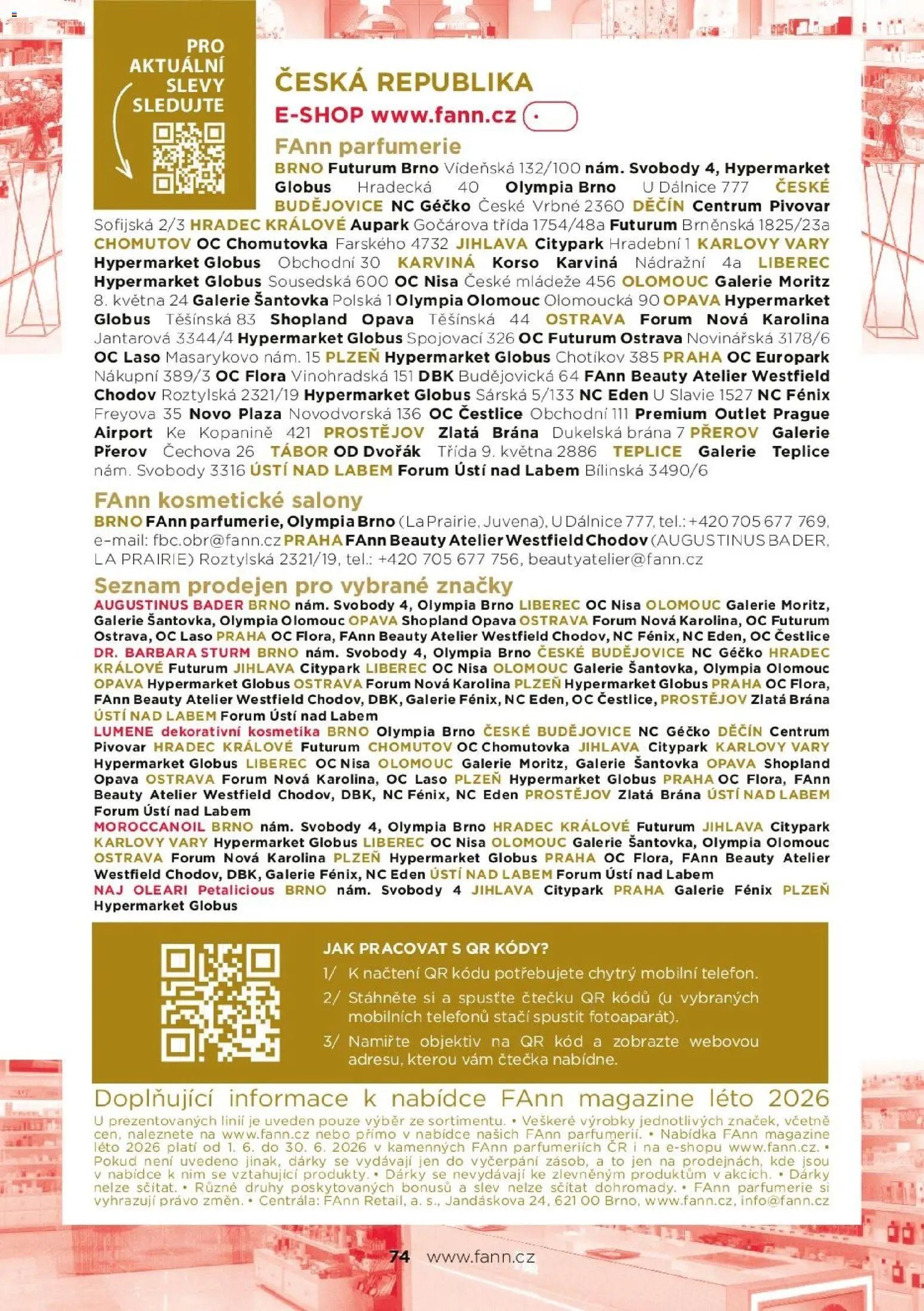 PRO AKTUÁLNÍ SLEVY SLEDUJTE

ČESKÁ REPUBLIKA

E-SHOP www.fann.cz

FAnn parfumerie

BRNO Futurum Brno Vídeňská 132/100 nám. Svobody 4, Hypermarket Globus Hradecká 40 Olympia Brno U Dálnice 777 ČESKÉ BUDĚJOVICE NC Géčko České Vrbné 2360 DĚČÍN Centrum Pivovar Sofijská 2/3 HRADEC KRÁLOVÉ Aupark Gočárova třída 1754/48a Futurum Brněnská 1825/23a CHOMUTOV OC Chomutovka Farského 4732 JIHLAVA Citypark Hradební 1 KARLOVY VARY Hypermarket Globus Obchodní 30 KARVINÁ Korso Karviná Nádražní 4a LIBEREC Hypermarket Globus Sousedská 600 OC Nisa České mládeže 456 OLOMOUC Galerie Moritz 8. května 24 Galerie Šantovka Polská 1 Olympia Olomouc Olomoucká 90 OPAVA Hypermarket Globus Těšínská 83 Shopland Opava Těšínská 44 OSTRAVA Forum Nová Karolina Jantarová 3344/4 Hypermarket Globus Spojovací 326 OC Futurum Ostrava Novinářská 3178/6 OC Laso Masarykovo nám. 15 PLZEŇ Hypermarket Globus Chotíkov 385 PRAHA OC Europark Nákupní 389/3 OC Flora Vinohradská 151 DBK Budějovická 64 FAnn Beauty Atelier Westfield Chodov Roztylská 2321/19 Hypermarket Globus Sárská 5/133 NC Eden U Slavie 1527 NC Fénix Freyova 35 Novo Plaza Novodvorská 136 OC Čestlice Obchodní 111 Premium Outlet Prague Airport Ke Kopanině 421 PROSTĚJOV Zlatá Brána Dukelská brána 7 PŘEROV Galerie Přerov Čechova 26 TÁBOR OD Dvořák Třída 9. května 2886 TEPLICE Galerie Teplice nám. Svobody 3316 ÚSTÍ NAD LABEM Forum Ústí nad Labem Bílinská 3490/6

FAnn kosmetické salony

BRNO FAnn parfumerie, Olympia Brno (La Prairie, Juvena), U Dálnice 777, tel.: +420 705 677 769, e-mail: fbc.obr@fann.cz PRAHA FAnn Beauty Atelier Westfield Chodov (AUGUSTINUS BADER, LA PRAIRIE) Roztylská 2321/19, tel.: +420 705 677 756, beautyatelier@fann.cz

Seznam prodejen pro vybrané značky

AUGUSTINUS BADER BRNO nám. Svobody 4, Olympia Brno LIBEREC OC Nisa OLOMOUC Galerie Moritz, Galerie Šantovka, Olympia Olomouc OPAVA Shopland Opava OSTRAVA Forum Nová Karolina, OC Futurum Ostrava, OC Laso PRAHA OC Flora, FAnn Beauty Atelier Westfield Chodov, NC Fénix, NC Eden, OC Čestlice
DR. BARBARA STURM BRNO nám. Svobody 4, Olympia Brno ČESKÉ BUDĚJOVICE NC Géčko HRADEC KRÁLOVÉ Futurum JIHLAVA Citypark LIBEREC OC Nisa OLOMOUC Galerie Šantovka, Olympia Olomouc OPAVA Hypermarket Globus OSTRAVA Forum Nová Karolina PLZEŇ Hypermarket Globus PRAHA OC Flora, FAnn Beauty Atelier Westfield Chodov, DBK, Galerie Fénix, NC Eden, OC Čestlice, PROSTĚJOV Zlatá Brána ÚSTÍ NAD LABEM Forum Ústí nad Labem
LUMENE dekorativní kosmetika BRNO Olympia Brno ČESKÉ BUDĚJOVICE NC Géčko DĚČÍN Centrum Pivovar HRADEC KRÁLOVÉ Futurum CHOMUTOV OC Chomutovka JIHLAVA Citypark KARLOVY VARY Hypermarket Globus LIBEREC OC Nisa OLOMOUC Galerie Moritz, Galerie Šantovka OPAVA Shopland Opava OSTRAVA Forum Nová Karolina, OC Laso PLZEŇ Hypermarket Globus PRAHA OC Flora, FAnn Beauty Atelier Westfield Chodov, DBK, NC Fénix, NC Eden PROSTĚJOV Zlatá Brána ÚSTÍ NAD LABEM Forum Ústí nad Labem
MOROCCANOIL BRNO nám. Svobody 4, Olympia Brno HRADEC KRÁLOVÉ Futurum JIHLAVA Citypark KARLOVY VARY Hypermarket Globus LIBEREC OC Nisa OLOMOUC Galerie Šantovka, Olympia Olomouc OSTRAVA Forum Nová Karolina PLZEŇ Hypermarket Globus PRAHA OC Flora, FAnn Beauty Atelier Westfield Chodov, DBK, Galerie Fénix, NC Eden ÚSTÍ NAD LABEM Forum Ústí nad Labem
NAJ OLEARI Petalicious BRNO nám. Svobody 4 JIHLAVA Citypark PRAHA Galerie Fénix PLZEŇ Hypermarket Globus

JAK PRACOVAT S QR KÓDY?
1/ K načtení QR kódu potřebujete chytrý mobilní telefon.
2/ Stáhněte si a spusťte čtečku QR kódů (u vybraných mobilních telefonů stačí spustit fotoaparát).
3/ Namiřte objektiv na QR kód a zobrazte webovou adresu, kterou vám čtečka nabídne.

Doplňující informace k nabídce FAnn magazine léto 2026

U prezentovaných linií je uveden pouze výběr ze sortimentu. • Veškeré výrobky jednotlivých značek, včetně cen, naleznete na www.fann.cz nebo přímo v nabídce našich FAnn parfumerií. • Nabídka FAnn magazine léto 2026 platí od 1. 6. do 30. 6. 2026 v kamenných FAnn parfumeriích ČR i na e-shopu www.fann.cz. • Pokud není uvedeno jinak, dárky se vydávají jen do vyčerpání zásob, a to jen na prodejnách, kde jsou v nabídce k nim se vztahující produkty. • Dárky se nevydávají ke zlevněným produktům v akcích. • Dárky nelze sčítat. • Různé druhy poskytovaných bonusů a slev nelze sčítat dohromady. • FAnn parfumerie si vyhrazují právo změn. • Centrála: FAnn Retail, a. s., Jandáskova 24, 621 00 Brno, www.fann.cz, info@fann.cz

74 www.fann.cz